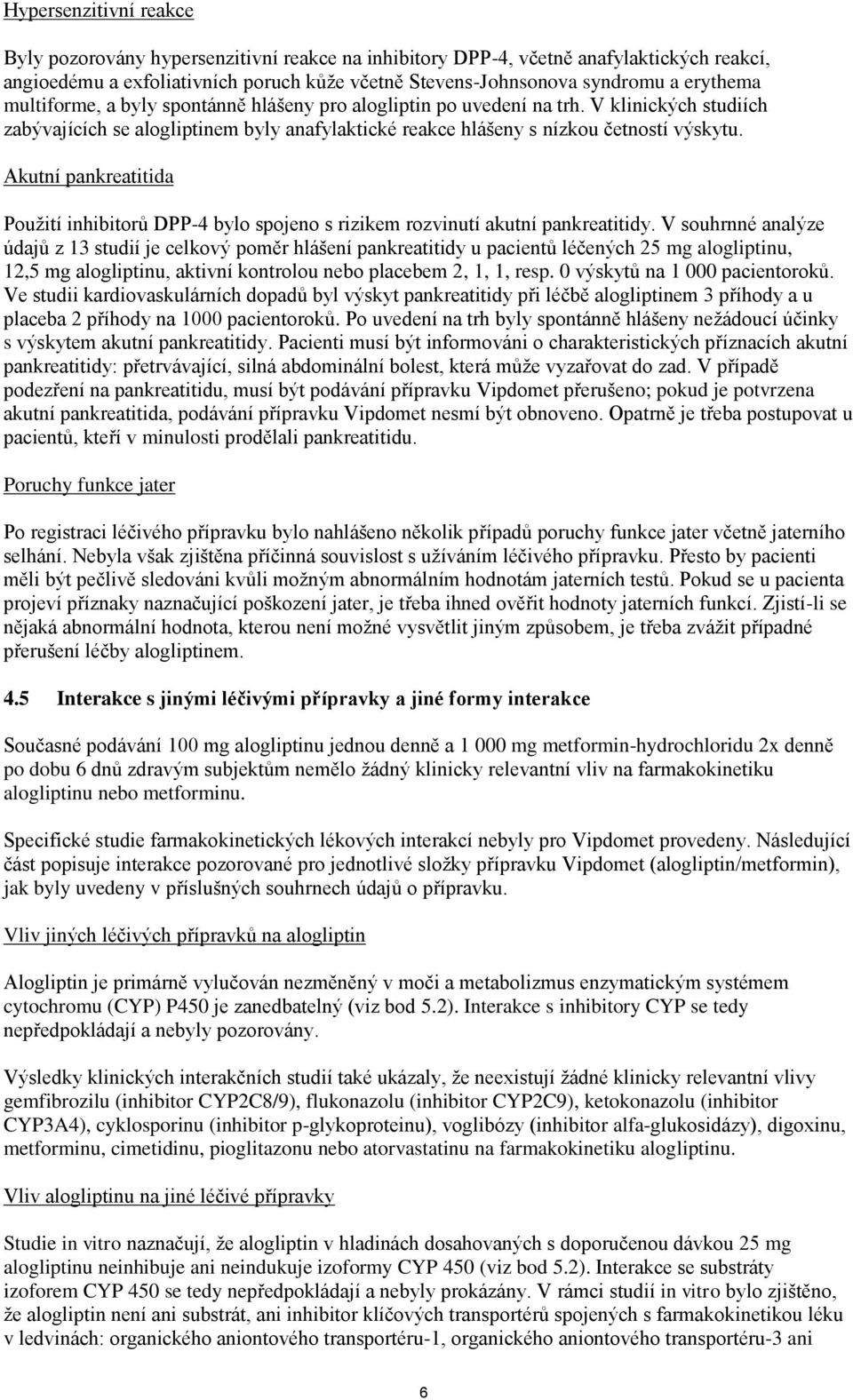 Hypersenzitivní reakce

Byly pozorovány hypersenzitivní reakce na inhibitory DPP-4, včetně anafylaktických reakcí, angioedému a exfoliativních poruch kůže včetně Stevens-Johnsonova syndromu a erythema multiforme, a byly spontánně hlášeny pro alogliptin po uvedení na trh. V klinických studiích zabývajících se alogliptinem byly anafylaktické reakce hlášeny s nízkou četností výskytu.

Akutní pankreatitida

Použití inhibitorů DPP-4 bylo spojeno s rizikem rozvinutí akutní pankreatitidy. V souhrnné analýze údajů z 13 studií je celkový poměr hlášení pankreatitidy u pacientů léčených 25 mg alogliptinu, 12,5 mg alogliptinu, aktivní kontrolou nebo placebem 2, 1, 1, resp. 0 výskytů na 1 000 pacientoroků. Ve studii kardiovaskulárních dopadů byl výskyt pankreatitidy při léčbě alogliptinem 3 příhody a u placeba 2 příhody na 1000 pacientoroků. Po uvedení na trh byly spontánně hlášeny nežádoucí účinky s výskytem akutní pankreatitidy. Pacienti musí být informováni o charakteristických příznacích akutní pankreatitidy: přetrvávající, silná abdominální bolest, která může vyzařovat do zad. V případě podezření na pankreatitidu, musí být podávání přípravku Vipdomet přerušeno; pokud je potvrzena akutní pankreatitida, podávání přípravku Vipdomet nesmí být obnoveno. Opatrně je třeba postupovat u pacientů, kteří v minulosti prodělali pankreatitidu.

Poruchy funkce jater

Po registraci léčivého přípravku bylo nahlášeno několik případů poruchy funkce jater včetně jaterního selhání. Nebyla však zjištěna příčinná souvislost s užíváním léčivého přípravku. Přesto by pacienti měli být pečlivě sledováni kvůli možným abnormálním hodnotám jaterních testů. Pokud se u pacienta projeví příznaky naznačující poškození jater, je třeba ihned ověřit hodnoty jaterních funkcí. Zjistí-li se nějaká abnormální hodnota, kterou není možné vysvětlit jiným způsobem, je třeba zvážit případné přerušení léčby alogliptinem.

4.5 Interakce s jinými léčivými přípravky a jiné formy interakce

Současné podávání 100 mg alogliptinu jednou denně a 1 000 mg metformin-hydrochloridu 2x denně po dobu 6 dnů zdravým subjektům nemělo žádný klinicky relevantní vliv na farmakokinetiku alogliptinu nebo metforminu.

Specifické studie farmakokinetických lékových interakcí nebyly pro Vipdomet provedeny. Následující část popisuje interakce pozorované pro jednotlivé složky přípravku Vipdomet (alogliptin/metformin), jak byly uvedeny v příslušných souhrnech údajů o přípravku.

Vliv jiných léčivých přípravků na alogliptin

Alogliptin je primárně vylučován nezměněný v moči a metabolizmus enzymatickým systémem cytochromu (CYP) P450 je zanedbatelný (viz bod 5.2). Interakce s inhibitory CYP se tedy nepředpokládají a nebyly pozorovány.

Výsledky klinických interakčních studií také ukázaly, že neexistují žádné klinicky relevantní vlivy gemfibrozilu (inhibitor CYP2C8/9), flukonazolu (inhibitor CYP2C9), ketokonazolu (inhibitor CYP3A4), cyklosporinu (inhibitor p-glykoproteinu), voglibózy (inhibitor alfa-glukosidázy), digoxinu, metforminu, cimetidinu, pioglitazonu nebo atorvastatinu na farmakokinetiku alogliptinu.

Vliv alogliptinu na jiné léčivé přípravky

Studie in vitro naznačují, že alogliptin v hladinách dosahovaných s doporučenou dávkou 25 mg alogliptinu neinhibuje ani neindukuje izoformy CYP 450 (viz bod 5.2). Interakce se substráty izoforem CYP 450 se tedy nepředpokládají a nebyly prokázány. V rámci studií in vitro bylo zjištěno, že alogliptin není ani substrát, ani inhibitor klíčových transportérů spojených s farmakokinetikou léku v ledvinách: organického aniontového transportéru-1, organického aniontového transportéru-3 ani

6